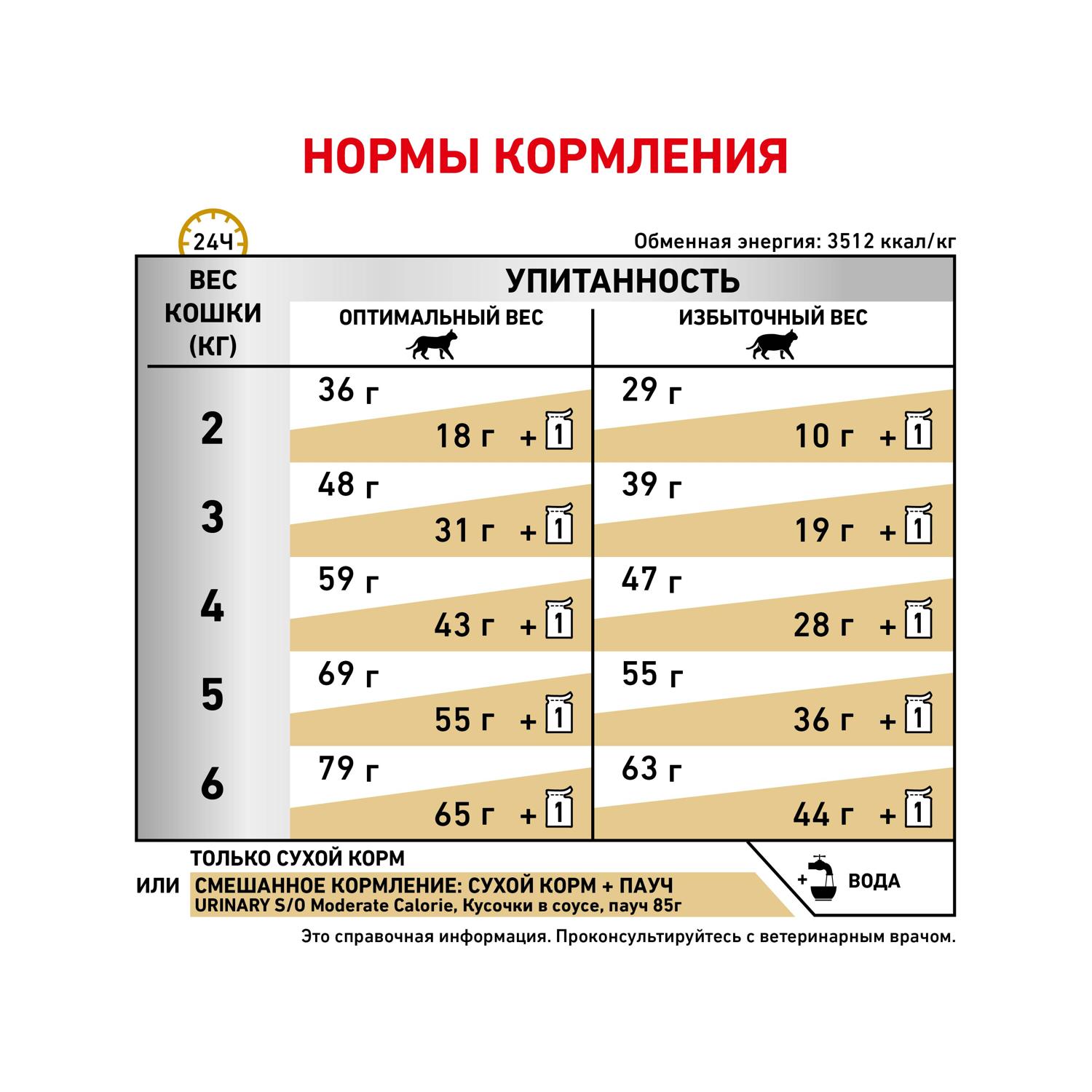 НОРМЫ КОРМЛЕНИЯ

24Ч

Обменная энергия: 3512 ккал/кг

| ВЕС КОШКИ (КГ) | УПИТАННОСТЬ: ОПТИМАЛЬНЫЙ ВЕС | УПИТАННОСТЬ: ИЗБЫТОЧНЫЙ ВЕС |
|---|---|---|
| 2 | 36 г / 18 г + 1 | 29 г / 10 г + 1 |
| 3 | 48 г / 31 г + 1 | 39 г / 19 г + 1 |
| 4 | 59 г / 43 г + 1 | 47 г / 28 г + 1 |
| 5 | 69 г / 55 г + 1 | 55 г / 36 г + 1 |
| 6 | 79 г / 65 г + 1 | 63 г / 44 г + 1 |

ТОЛЬКО СУХОЙ КОРМ
ИЛИ СМЕШАННОЕ КОРМЛЕНИЕ: СУХОЙ КОРМ + ПАУЧ
URINARY S/O Moderate Calorie, Кусочки в соусе, пауч 85г

+ ВОДА

Это справочная информация. Проконсультируйтесь с ветеринарным врачом.